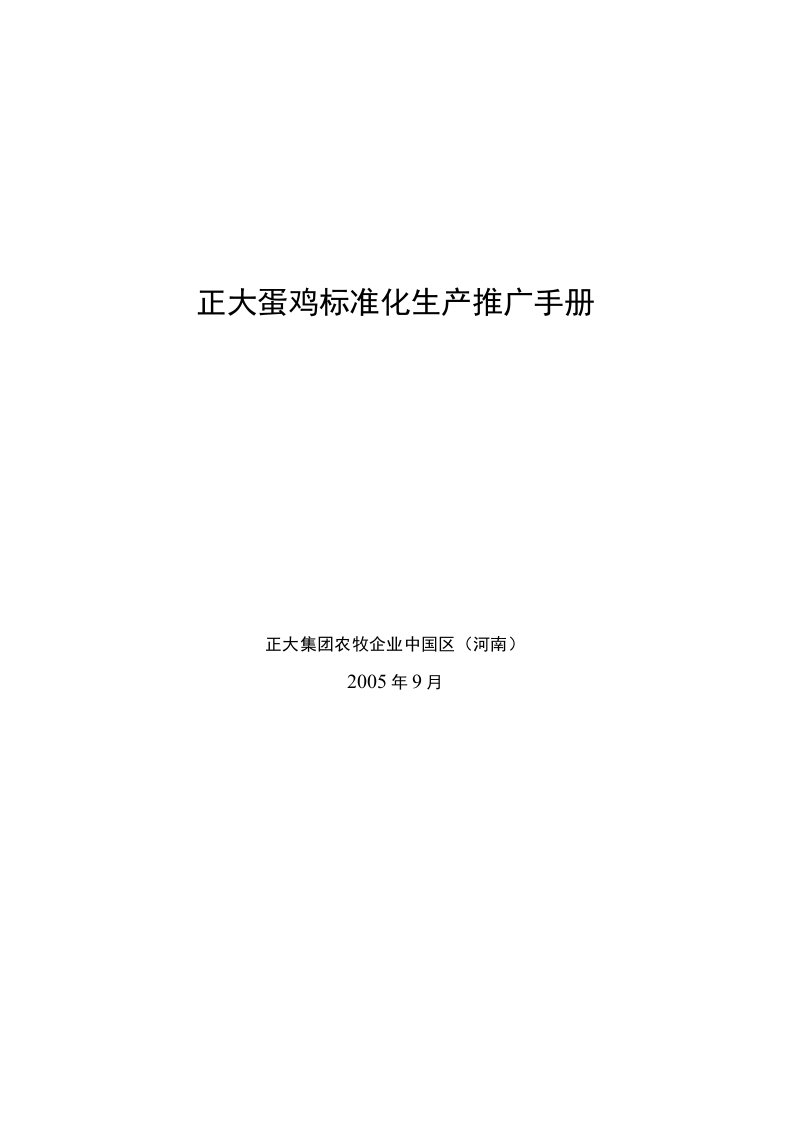 正大蛋鸡标准化生产推广手册

正大集团农牧企业中国区（河南）

2005 年 9 月